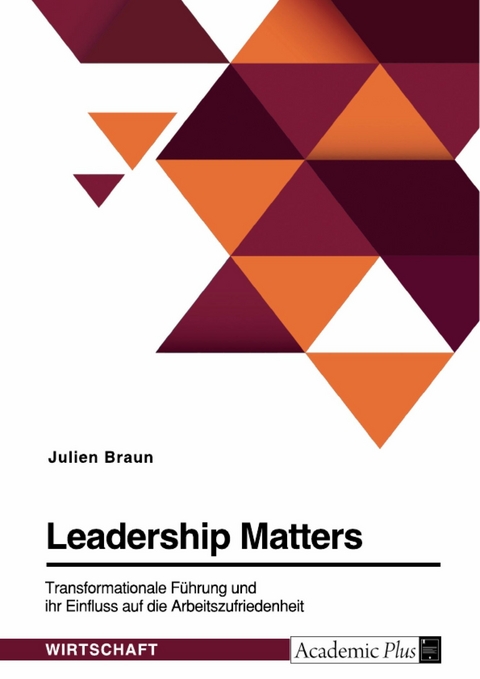 Julien Braun

Leadership Matters

Transformationale Führung und ihr Einfluss auf die Arbeitszufriedenheit

WIRTSCHAFT

Academic Plus